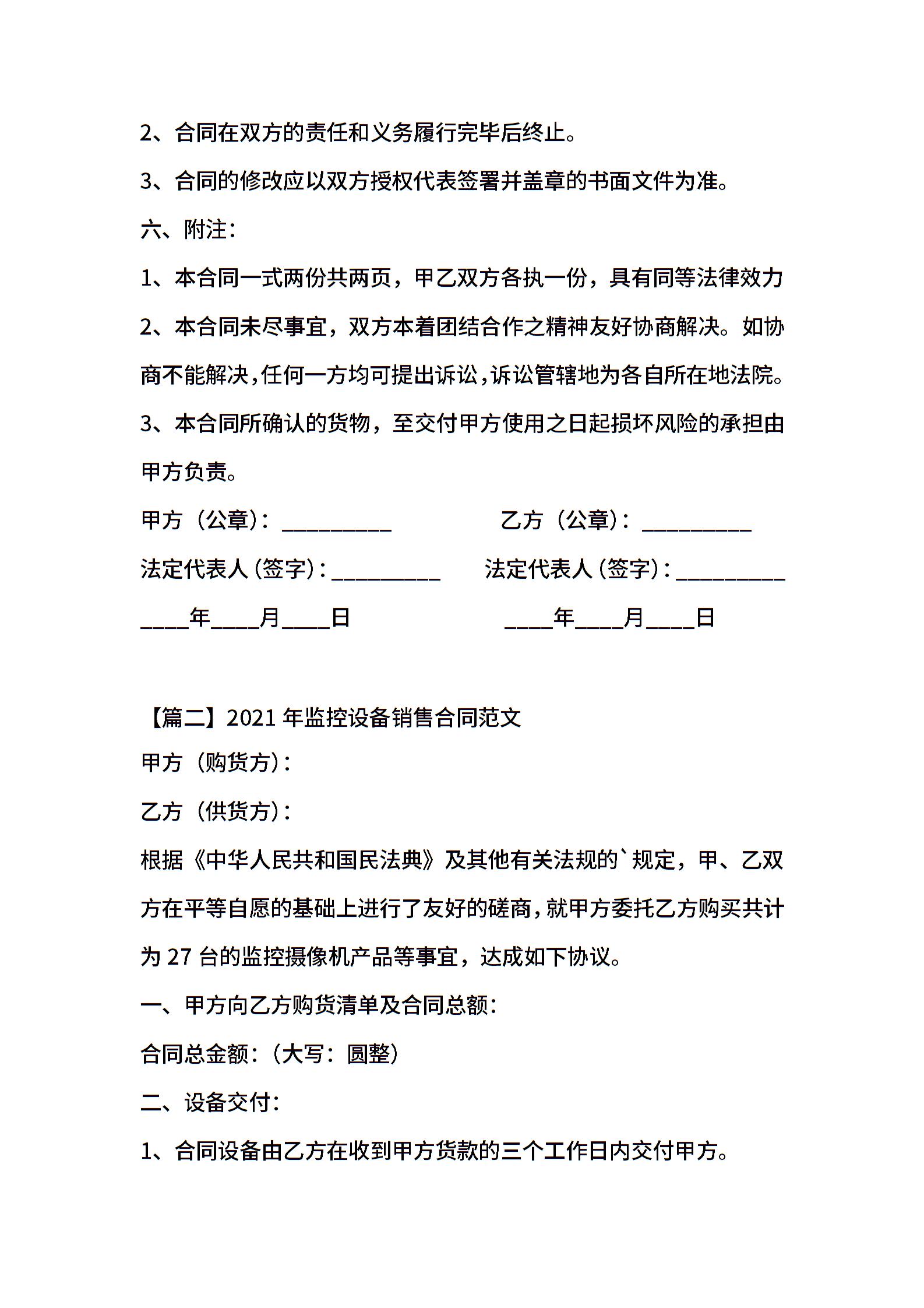 2、合同在双方的责任和义务履行完毕后终止。

3、合同的修改应以双方授权代表签署并盖章的书面文件为准。

六、附注：

1、本合同一式两份共两页，甲乙双方各执一份，具有同等法律效力

2、本合同未尽事宜，双方本着团结合作之精神友好协商解决。如协商不能解决，任何一方均可提出诉讼，诉讼管辖地为各自所在地法院。

3、本合同所确认的货物，至交付甲方使用之日起损坏风险的承担由甲方负责。

甲方（公章）：__________ 乙方（公章）：__________

法定代表人（签字）：__________ 法定代表人（签字）：__________

____年____月____日 ____年____月____日

【篇二】2021 年监控设备销售合同范文

甲方（购货方）：

乙方（供货方）：

根据《中华人民共和国民法典》及其他有关法规的`规定，甲、乙双方在平等自愿的基础上进行了友好的磋商，就甲方委托乙方购买共计为 27 台的监控摄像机产品等事宜，达成如下协议。

一、甲方向乙方购货清单及合同总额：

合同总金额：（大写：圆整）

二、设备交付：

1、合同设备由乙方在收到甲方货款的三个工作日内交付甲方。